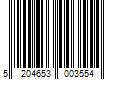 5 204653 003554